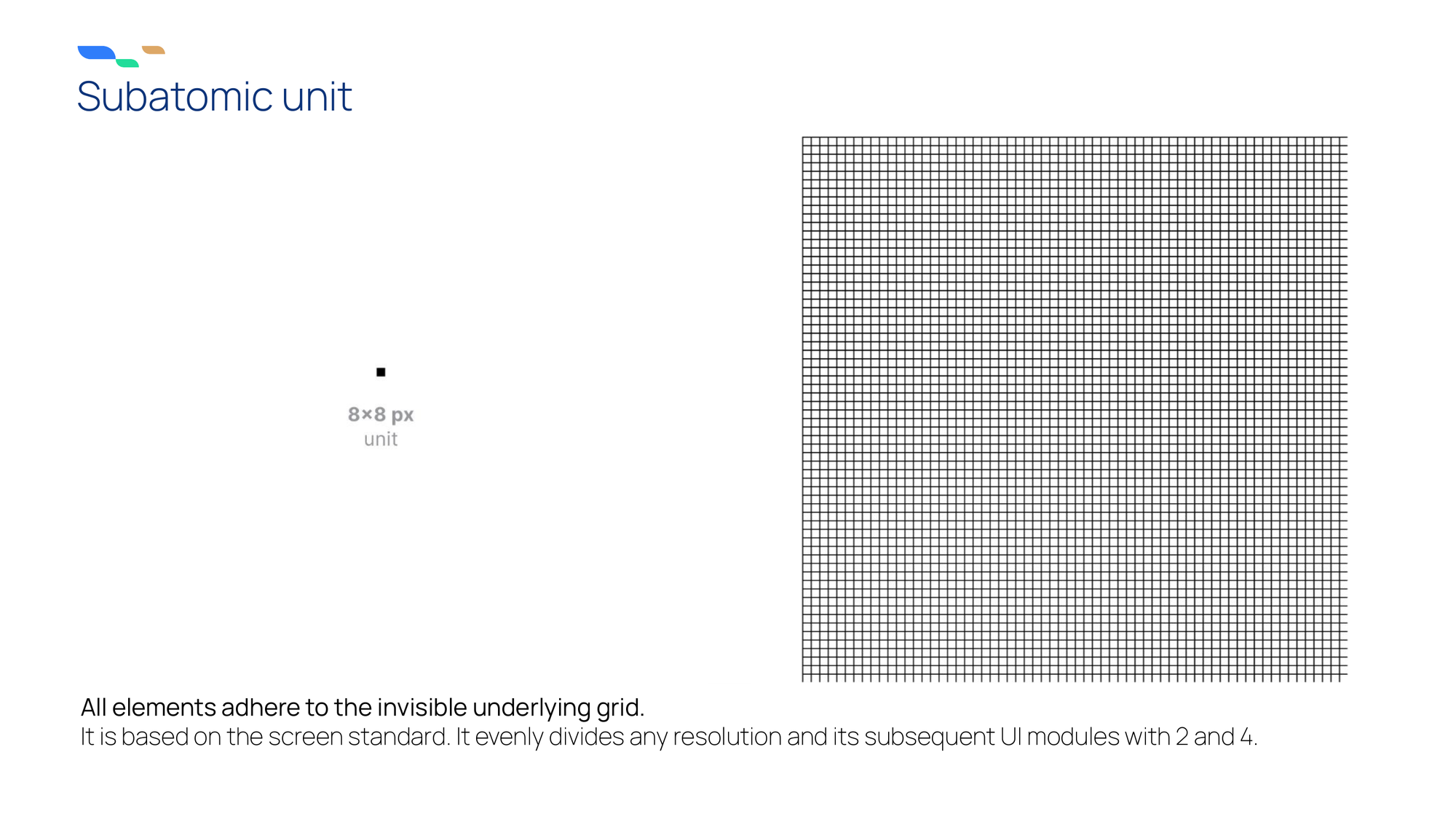 Subatomic unit

8×8 px
unit

All elements adhere to the invisible underlying grid.
It is based on the screen standard. It evenly divides any resolution and its subsequent UI modules with 2 and 4.